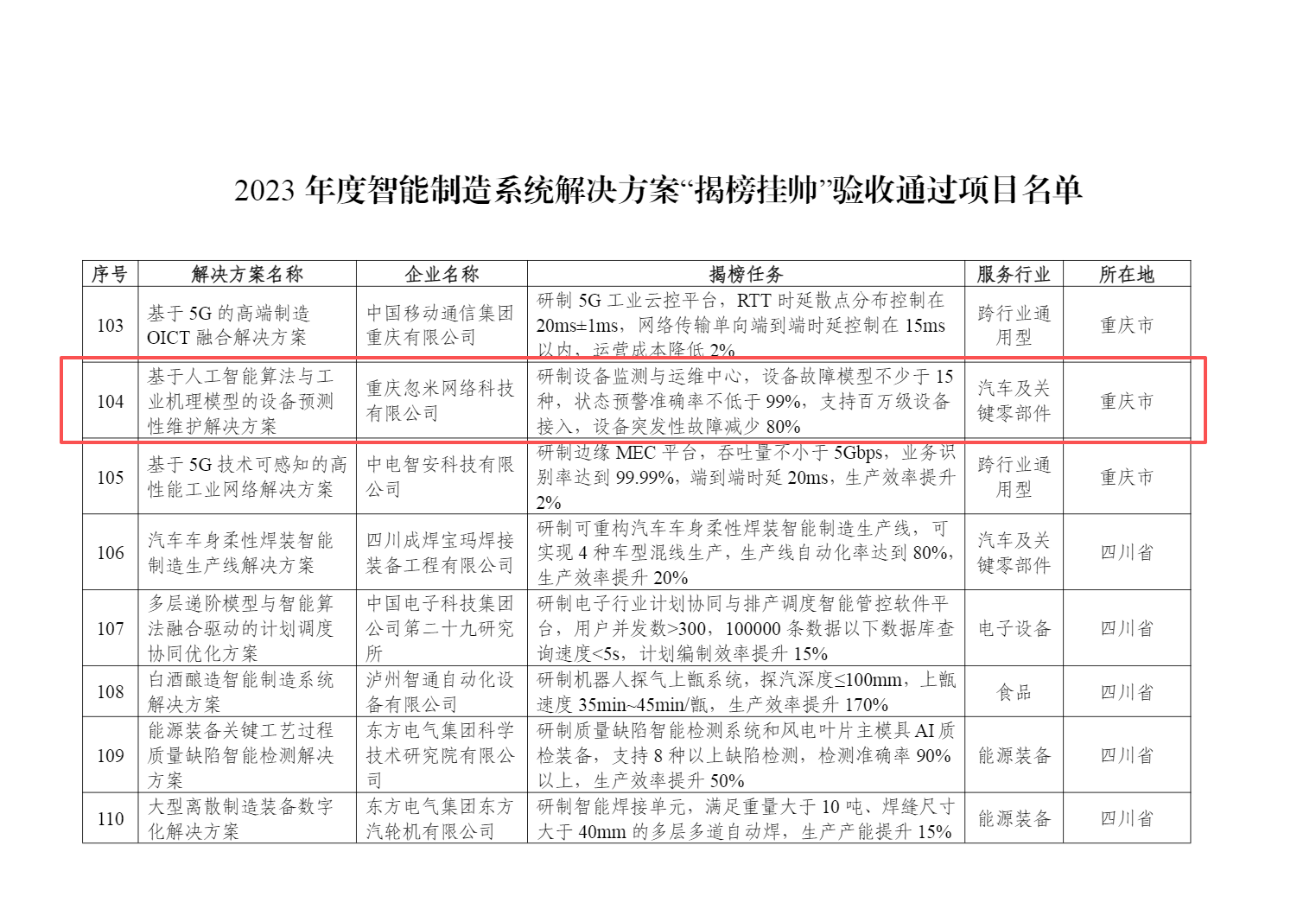 2023年度智能制造系统解决方案“揭榜挂帅”验收通过项目名单

| 序号 | 解决方案名称 | 企业名称 | 揭榜任务 | 服务行业 | 所在地 |
|---|---|---|---|---|---|
| 103 | 基于5G的高端制造OICT融合解决方案 | 中国移动通信集团重庆有限公司 | 研制5G工业云控平台，RTT时延散点分布控制在20ms±1ms，网络传输单向端到端时延控制在15ms以内，运营成本降低2% | 跨行业通用型 | 重庆市 |
| 104 | 基于人工智能算法与工业机理模型的设备预测性维护解决方案 | 重庆忽米网络科技有限公司 | 研制设备监测与运维中心，设备故障模型不少于15种，状态预警准确率不低于99%，支持百万级设备接入，设备突发性故障减少80% | 汽车及关键零部件 | 重庆市 |
| 105 | 基于5G技术可感知的高性能工业网络解决方案 | 中电智安科技有限公司 | 研制边缘MEC平台，吞吐量不小于5Gbps，业务识别率达到99.99%，端到端时延20ms，生产效率提升2% | 跨行业通用型 | 重庆市 |
| 106 | 汽车车身柔性焊装智能制造生产线解决方案 | 四川成焊宝玛焊接装备工程有限公司 | 研制可重构汽车车身柔性焊装智能制造生产线，可实现4种车型混线生产，生产线自动化率达到80%，生产效率提升20% | 汽车及关键零部件 | 四川省 |
| 107 | 多层递阶模型与智能算法融合驱动的计划调度协同优化方案 | 中国电子科技集团公司第二十九研究所 | 研制电子行业计划协同与排产调度智能管控软件平台，用户并发数>300，100000条数据以下数据库查询速度<5s，计划编制效率提升15% | 电子设备 | 四川省 |
| 108 | 白酒酿造智能制造系统解决方案 | 泸州智通自动化设备有限公司 | 研制机器人探气上甑系统，探汽深度≤100mm，上甑速度35min~45min/甑，生产效率提升170% | 食品 | 四川省 |
| 109 | 能源装备关键工艺过程质量缺陷智能检测解决方案 | 东方电气集团科学技术研究院有限公司 | 研制质量缺陷智能检测系统和风电叶片主模具AI质检装备，支持8种以上缺陷检测，检测准确率90%以上，生产效率提升50% | 能源装备 | 四川省 |
| 110 | 大型离散制造装备数字化解决方案 | 东方电气集团东方汽轮机有限公司 | 研制智能焊接单元，满足重量大于10吨、焊缝尺寸大于40mm的多层多道自动焊，生产产能提升15% | 能源装备 | 四川省 |